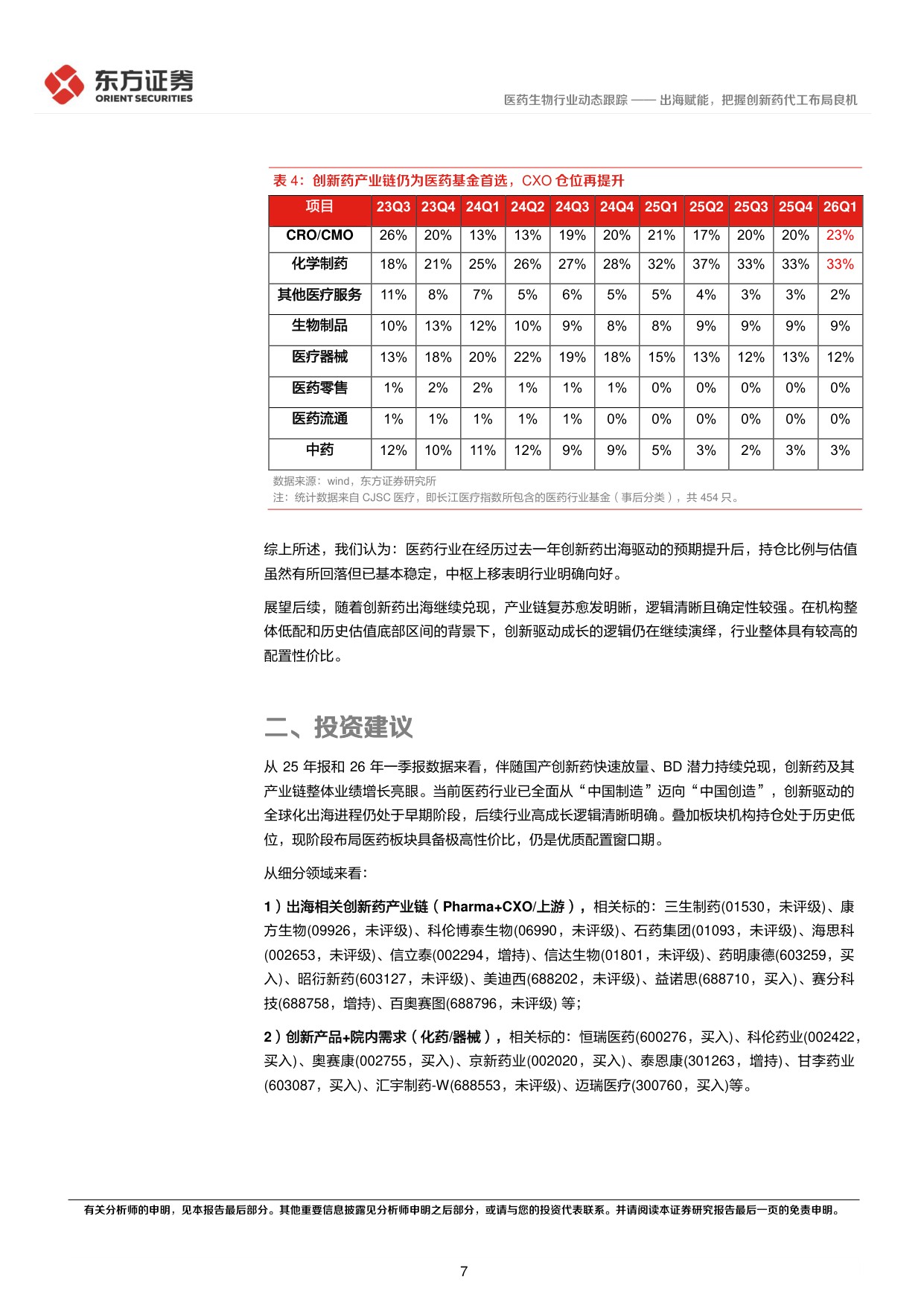 东方证券
ORIENT SECURITIES

医药生物行业动态跟踪 —— 出海赋能，把握创新药代工布局良机

表 4：创新药产业链仍为医药基金首选，CXO 仓位再提升

| 项目 | 23Q3 | 23Q4 | 24Q1 | 24Q2 | 24Q3 | 24Q4 | 25Q1 | 25Q2 | 25Q3 | 25Q4 | 26Q1 |
|---|---|---|---|---|---|---|---|---|---|---|---|
| CRO/CMO | 26% | 20% | 13% | 13% | 19% | 20% | 21% | 17% | 20% | 20% | 23% |
| 化学制药 | 18% | 21% | 25% | 26% | 27% | 28% | 32% | 37% | 33% | 33% | 33% |
| 其他医疗服务 | 11% | 8% | 7% | 5% | 6% | 5% | 5% | 4% | 3% | 3% | 2% |
| 生物制品 | 10% | 13% | 12% | 10% | 9% | 8% | 8% | 9% | 9% | 9% | 9% |
| 医疗器械 | 13% | 18% | 20% | 22% | 19% | 18% | 15% | 13% | 12% | 13% | 12% |
| 医药零售 | 1% | 2% | 2% | 1% | 1% | 1% | 0% | 0% | 0% | 0% | 0% |
| 医药流通 | 1% | 1% | 1% | 1% | 1% | 0% | 0% | 0% | 0% | 0% | 0% |
| 中药 | 12% | 10% | 11% | 12% | 9% | 9% | 5% | 3% | 2% | 3% | 3% |

数据来源：wind，东方证券研究所
注：统计数据来自 CJSC 医疗，即长江医疗指数所包含的医药行业基金（事后分类），共 454 只。

综上所述，我们认为：医药行业在经历过去一年创新药出海驱动的预期提升后，持仓比例与估值虽然有所回落但已基本稳定，中枢上移表明行业明确向好。

展望后续，随着创新药出海继续兑现，产业链复苏愈发明晰，逻辑清晰且确定性较强。在机构整体低配和历史估值底部区间的背景下，创新驱动成长的逻辑仍在继续演绎，行业整体具有较高的配置性价比。

二、投资建议

从 25 年报和 26 年一季报数据来看，伴随国产创新药快速放量、BD 潜力持续兑现，创新药及其产业链整体业绩增长亮眼。当前医药行业已全面从“中国制造”迈向“中国创造”，创新驱动的全球化出海进程仍处于早期阶段，后续行业高成长逻辑清晰明确。叠加板块机构持仓处于历史低位，现阶段布局医药板块具备极高性价比，仍是优质配置窗口期。

从细分领域来看：

1）出海相关创新药产业链（Pharma+CXO/上游），相关标的：三生制药(01530，未评级)、康方生物(09926，未评级)、科伦博泰生物(06990，未评级)、石药集团(01093，未评级)、海思科(002653，未评级)、信立泰(002294，增持)、信达生物(01801，未评级)、药明康德(603259，买入)、昭衍新药(603127，未评级)、美迪西(688202，未评级)、益诺思(688710，买入)、赛分科技(688758，增持)、百奥赛图(688796，未评级) 等；

2）创新产品+院内需求（化药/器械），相关标的：恒瑞医药(600276，买入)、科伦药业(002422，买入)、奥赛康(002755，买入)、京新药业(002020，买入)、泰恩康(301263，增持)、甘李药业(603087，买入)、汇宇制药-W(688553，未评级)、迈瑞医疗(300760，买入)等。

有关分析师的申明，见本报告最后部分。其他重要信息披露见分析师申明之后部分，或请与您的投资代表联系。并请阅读本证券研究报告最后一页的免责申明。

7